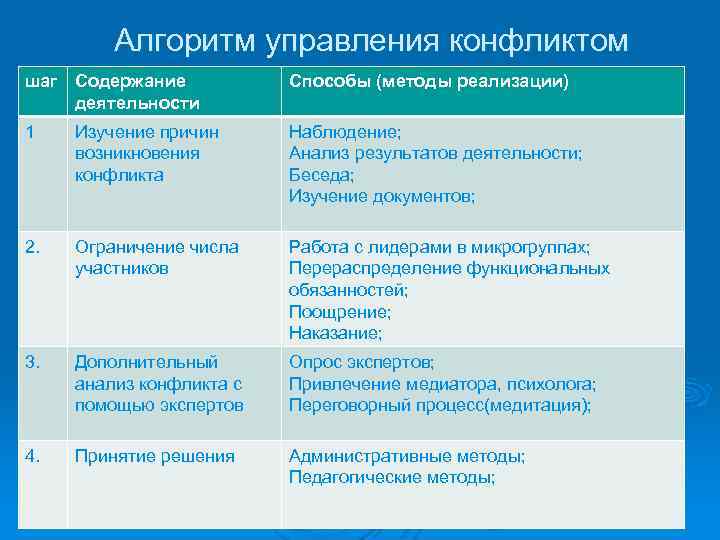 Алгоритм управления конфликтом

| шаг | Содержание деятельности | Способы (методы реализации) |
|---|---|---|
| 1 | Изучение причин возникновения конфликта | Наблюдение; Анализ результатов деятельности; Беседа; Изучение документов; |
| 2. | Ограничение числа участников | Работа с лидерами в микрогруппах; Перераспределение функциональных обязанностей; Поощрение; Наказание; |
| 3. | Дополнительный анализ конфликта с помощью экспертов | Опрос экспертов; Привлечение медиатора, психолога; Переговорный процесс(медитация); |
| 4. | Принятие решения | Административные методы; Педагогические методы; |